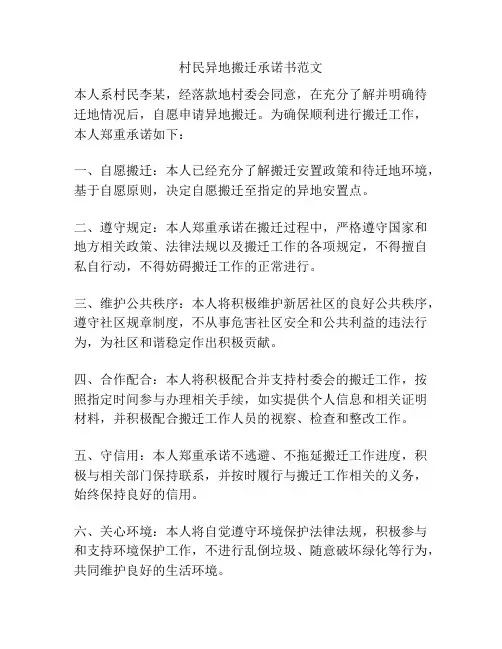 村民异地搬迁承诺书范文

本人系村民李某，经落款地村委会同意，在充分了解并明确待迁地情况后，自愿申请异地搬迁。为确保顺利进行搬迁工作，本人郑重承诺如下：

一、自愿搬迁：本人已经充分了解搬迁安置政策和待迁地环境，基于自愿原则，决定自愿搬迁至指定的异地安置点。

二、遵守规定：本人郑重承诺在搬迁过程中，严格遵守国家和地方相关政策、法律法规以及搬迁工作的各项规定，不得擅自私自行动，不得妨碍搬迁工作的正常进行。

三、维护公共秩序：本人将积极维护新居社区的良好公共秩序，遵守社区规章制度，不从事危害社区安全和公共利益的违法行为，为社区和谐稳定作出积极贡献。

四、合作配合：本人将积极配合并支持村委会的搬迁工作，按照指定时间参与办理相关手续，如实提供个人信息和相关证明材料，并积极配合搬迁工作人员的视察、检查和整改工作。

五、守信用：本人郑重承诺不逃避、不拖延搬迁工作进度，积极与相关部门保持联系，并按时履行与搬迁工作相关的义务，始终保持良好的信用。

六、关心环境：本人将自觉遵守环境保护法律法规，积极参与和支持环境保护工作，不进行乱倒垃圾、随意破坏绿化等行为，共同维护良好的生活环境。